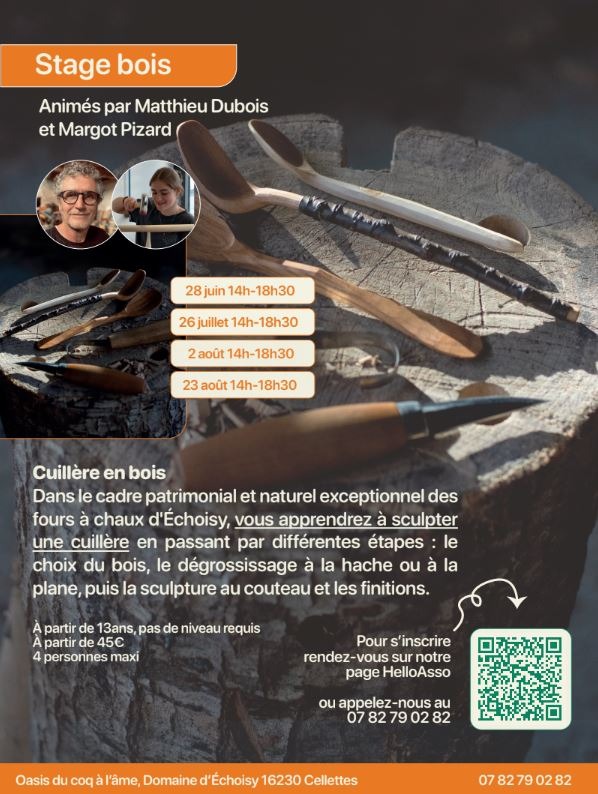 Stage bois

Animés par Matthieu Dubois et Margot Pizard

28 juin 14h-18h30

26 juillet 14h-18h30

2 août 14h-18h30

23 août 14h-18h30

Cuillère en bois
Dans le cadre patrimonial et naturel exceptionnel des fours à chaux d'Échoisy, vous apprendrez à sculpter une cuillère en passant par différentes étapes : le choix du bois, le dégrossissage à la hache ou à la plane, puis la sculpture au couteau et les finitions.

À partir de 13ans, pas de niveau requis
À partir de 45€
4 personnes maxi

Pour s'inscrire rendez-vous sur notre page HelloAsso

ou appelez-nous au
07 82 79 02 82

Oasis du coq à l'âme, Domaine d'Échoisy 16230 Cellettes

07 82 79 02 82